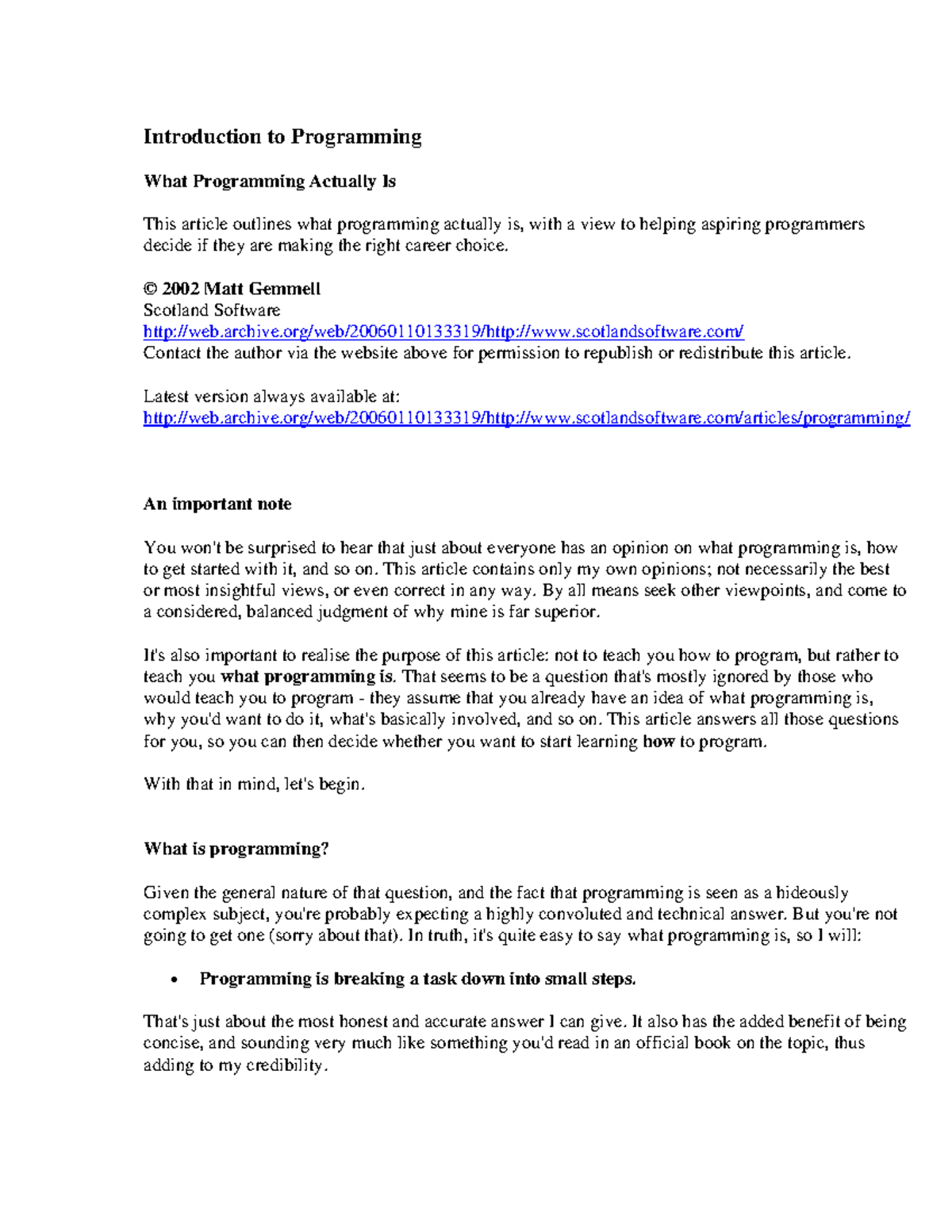 Introduction to Programming

What Programming Actually Is

This article outlines what programming actually is, with a view to helping aspiring programmers decide if they are making the right career choice.

© 2002 Matt Gemmell
Scotland Software
http://web.archive.org/web/20060110133319/http://www.scotlandsoftware.com/
Contact the author via the website above for permission to republish or redistribute this article.

Latest version always available at:
http://web.archive.org/web/20060110133319/http://www.scotlandsoftware.com/articles/programming/

An important note

You won't be surprised to hear that just about everyone has an opinion on what programming is, how to get started with it, and so on. This article contains only my own opinions; not necessarily the best or most insightful views, or even correct in any way. By all means seek other viewpoints, and come to a considered, balanced judgment of why mine is far superior.

It's also important to realise the purpose of this article: not to teach you how to program, but rather to teach you what programming is. That seems to be a question that's mostly ignored by those who would teach you to program - they assume that you already have an idea of what programming is, why you'd want to do it, what's basically involved, and so on. This article answers all those questions for you, so you can then decide whether you want to start learning how to program.

With that in mind, let's begin.

What is programming?

Given the general nature of that question, and the fact that programming is seen as a hideously complex subject, you're probably expecting a highly convoluted and technical answer. But you're not going to get one (sorry about that). In truth, it's quite easy to say what programming is, so I will:

• Programming is breaking a task down into small steps.

That's just about the most honest and accurate answer I can give. It also has the added benefit of being concise, and sounding very much like something you'd read in an official book on the topic, thus adding to my credibility.